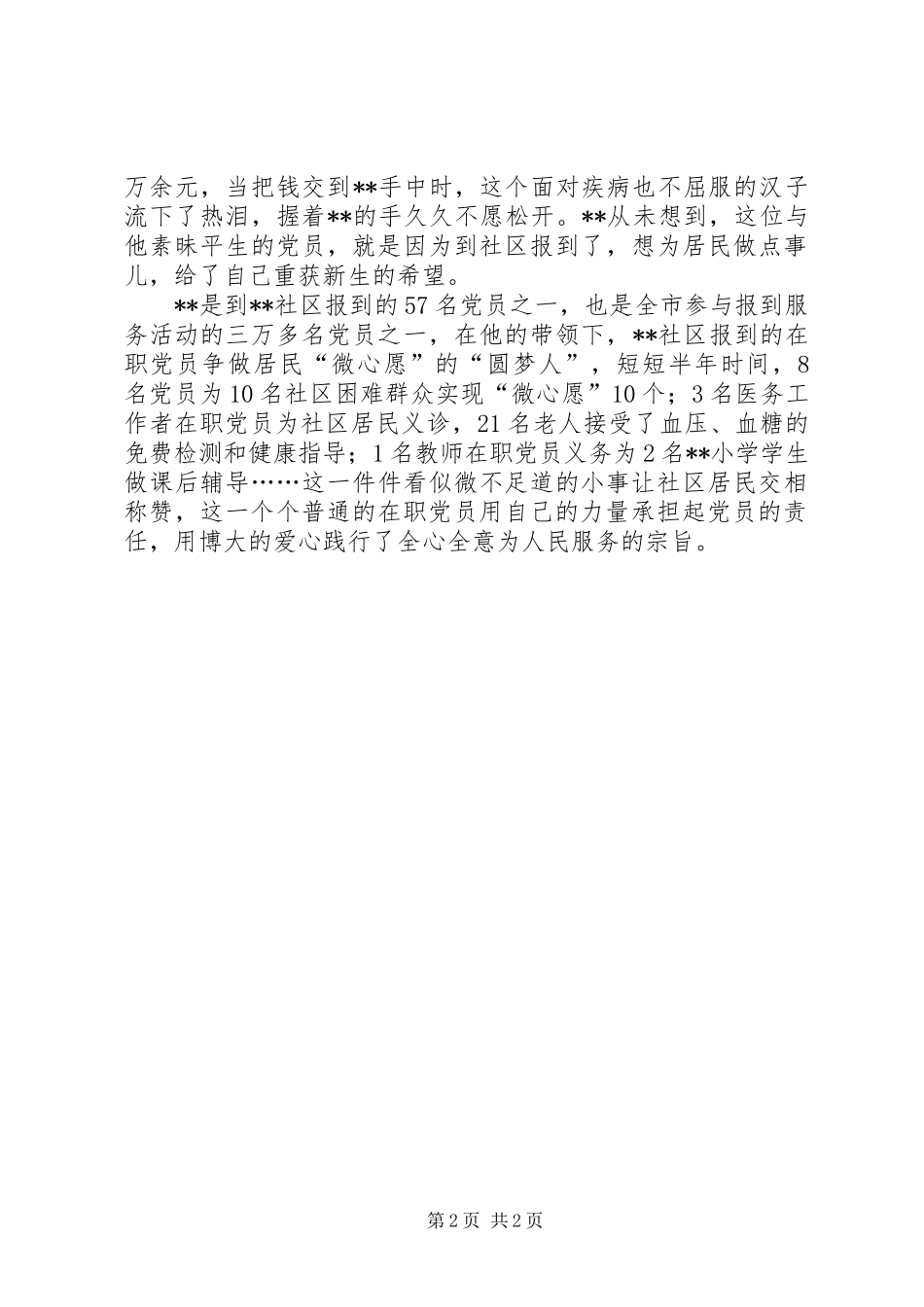 万余元，当把钱交到**手中时，这个面对疾病也不屈服的汉子流下了热泪，握着**的手久久不愿松开。**从未想到，这位与他素昧平生的党员，就是因为到社区报到了，想为居民做点事儿，给了自己重获新生的希望。

**是到**社区报到的57名党员之一，也是全市参与报到服务活动的三万多名党员之一，在他的带领下，**社区报到的在职党员争做居民“微心愿”的“圆梦人”，短短半年时间，8名党员为10名社区困难群众实现“微心愿”10个；3名医务工作者在职党员为社区居民义诊，21名老人接受了血压、血糖的免费检测和健康指导；1名教师在职党员义务为2名**小学学生做课后辅导……这一件件看似微不足道的小事让社区居民交相称赞，这一个个普通的在职党员用自己的力量承担起党员的责任，用博大的爱心践行了全心全意为人民服务的宗旨。

第2页 共2页